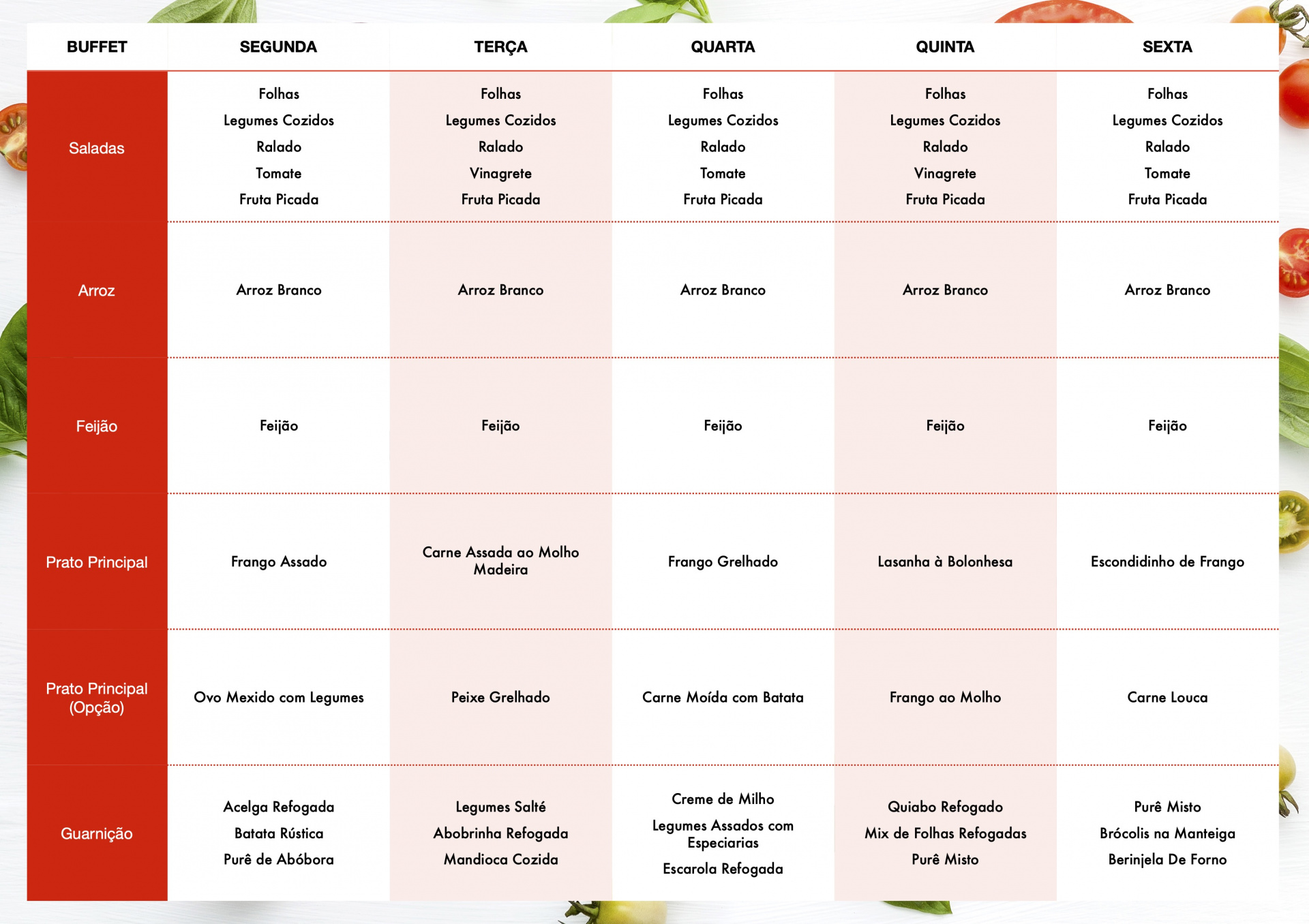 | BUFFET | SEGUNDA | TERÇA | QUARTA | QUINTA | SEXTA |
|---|---|---|---|---|---|
| Saladas | Folhas Legumes Cozidos Ralado Tomate Fruta Picada | Folhas Legumes Cozidos Ralado Vinagrete Fruta Picada | Folhas Legumes Cozidos Ralado Tomate Fruta Picada | Folhas Legumes Cozidos Ralado Vinagrete Fruta Picada | Folhas Legumes Cozidos Ralado Tomate Fruta Picada |
| Arroz | Arroz Branco | Arroz Branco | Arroz Branco | Arroz Branco | Arroz Branco |
| Feijão | Feijão | Feijão | Feijão | Feijão | Feijão |
| Prato Principal | Frango Assado | Carne Assada ao Molho Madeira | Frango Grelhado | Lasanha à Bolonhesa | Escondidinho de Frango |
| Prato Principal (Opção) | Ovo Mexido com Legumes | Peixe Grelhado | Carne Moída com Batata | Frango ao Molho | Carne Louca |
| Guarnição | Acelga Refogada Batata Rústica Purê de Abóbora | Legumes Salté Abobrinha Refogada Mandioca Cozida | Creme de Milho Legumes Assados com Especiarias Escarola Refogada | Quiabo Refogado Mix de Folhas Refogadas Purê Misto | Purê Misto Brócolis na Manteiga Berinjela De Forno |